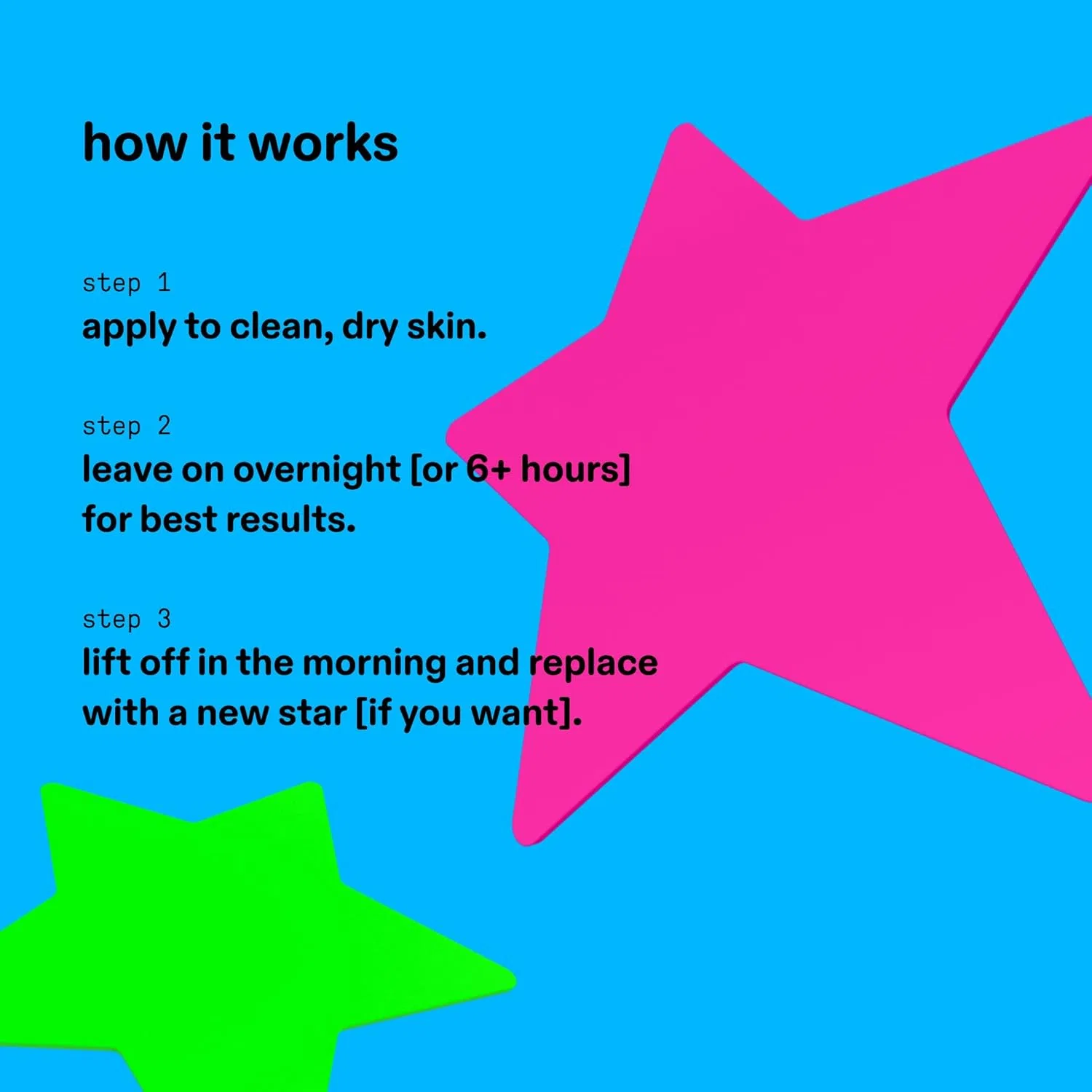 how it works

step 1
apply to clean, dry skin.

step 2
leave on overnight [or 6+ hours] for best results.

step 3
lift off in the morning and replace with a new star [if you want].